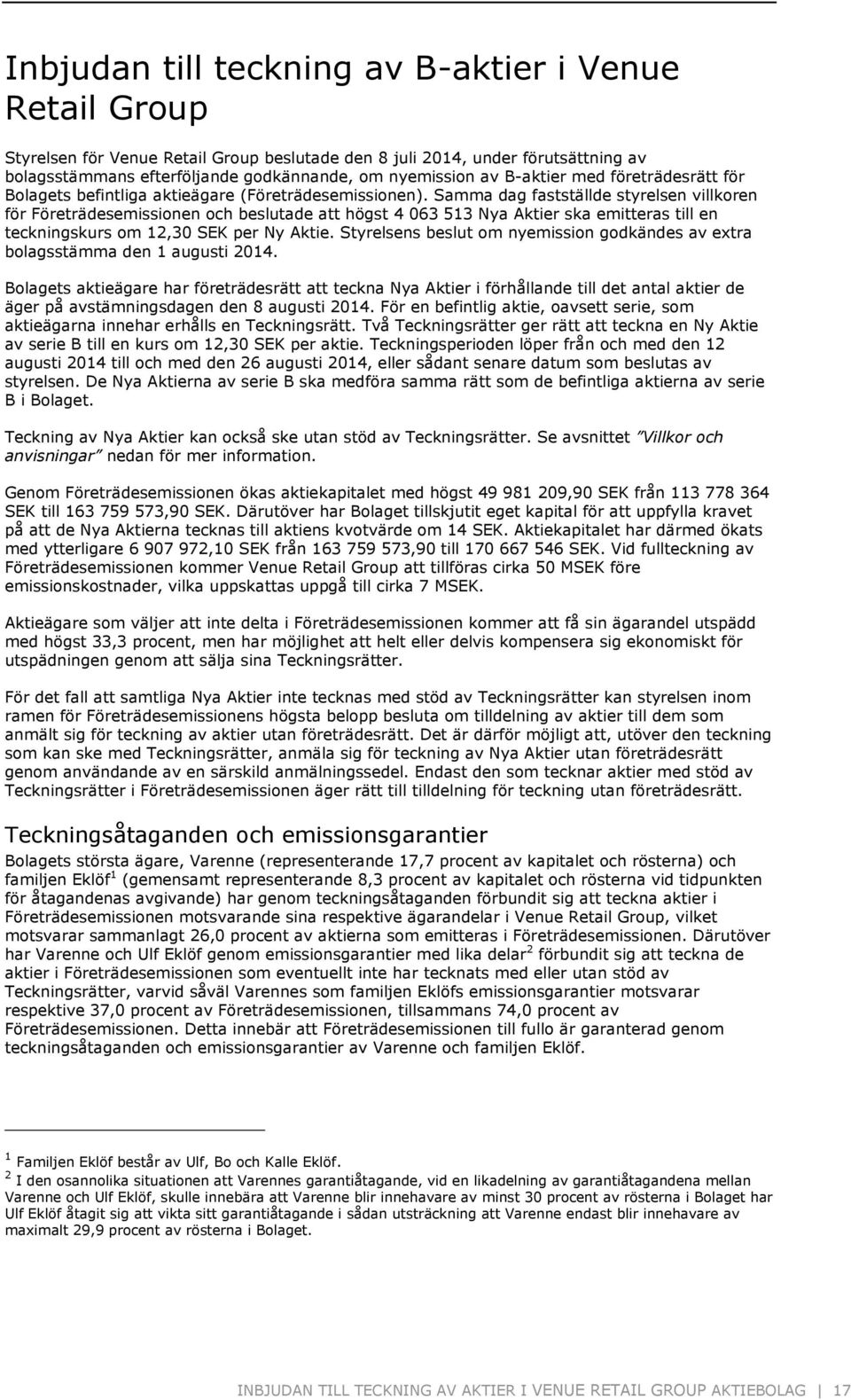 Inbjudan till teckning av B-aktier i Venue Retail Group

Styrelsen för Venue Retail Group beslutade den 8 juli 2014, under förutsättning av bolagsstämmans efterföljande godkännande, om nyemission av B-aktier med företrädesrätt för Bolagets befintliga aktieägare (Företrädesemissionen). Samma dag fastställde styrelsen villkoren för Företrädesemissionen och beslutade att högst 4 063 513 Nya Aktier ska emitteras till en teckningskurs om 12,30 SEK per Ny Aktie. Styrelsens beslut om nyemission godkändes av extra bolagsstämma den 1 augusti 2014.

Bolagets aktieägare har företrädesrätt att teckna Nya Aktier i förhållande till det antal aktier de äger på avstämningsdagen den 8 augusti 2014. För en befintlig aktie, oavsett serie, som aktieägarna innehar erhålls en Teckningsrätt. Två Teckningsrätter ger rätt att teckna en Ny Aktie av serie B till en kurs om 12,30 SEK per aktie. Teckningsperioden löper från och med den 12 augusti 2014 till och med den 26 augusti 2014, eller sådant senare datum som beslutas av styrelsen. De Nya Aktierna av serie B ska medföra samma rätt som de befintliga aktierna av serie B i Bolaget.

Teckning av Nya Aktier kan också ske utan stöd av Teckningsrätter. Se avsnittet "Villkor och anvisningar" nedan för mer information.

Genom Företrädesemissionen ökas aktiekapitalet med högst 49 981 209,90 SEK från 113 778 364 SEK till 163 759 573,90 SEK. Därutöver har Bolaget tillskjutit eget kapital för att uppfylla kravet på att de Nya Aktierna tecknas till aktiens kvotvärde om 14 SEK. Aktiekapitalet har därmed ökats med ytterligare 6 907 972,10 SEK från 163 759 573,90 till 170 667 546 SEK. Vid fullteckning av Företrädesemissionen kommer Venue Retail Group att tillföras cirka 50 MSEK före emissionskostnader, vilka uppskattas uppgå till cirka 7 MSEK.

Aktieägare som väljer att inte delta i Företrädesemissionen kommer att få sin ägarandel utspädd med högst 33,3 procent, men har möjlighet att helt eller delvis kompensera sig ekonomiskt för utspädningen genom att sälja sina Teckningsrätter.

För det fall att samtliga Nya Aktier inte tecknas med stöd av Teckningsrätter kan styrelsen inom ramen för Företrädesemissionens högsta belopp besluta om tilldelning av aktier till dem som anmält sig för teckning av aktier utan företrädesrätt. Det är därför möjligt att, utöver den teckning som kan ske med Teckningsrätter, anmäla sig för teckning av Nya Aktier utan företrädesrätt genom användande av en särskild anmälningssedel. Endast den som tecknar aktier med stöd av Teckningsrätter i Företrädesemissionen äger rätt till tilldelning för teckning utan företrädesrätt.

Teckningsåtaganden och emissionsgarantier

Bolagets största ägare, Varenne (representerande 17,7 procent av kapitalet och rösterna) och familjen Eklöf$^1$ (gemensamt representerande 8,3 procent av kapitalet och rösterna vid tidpunkten för åtagandenas avgivande) har genom teckningsåtaganden förbundit sig att teckna aktier i Företrädesemissionen motsvarande sina respektive ägarandelar i Venue Retail Group, vilket motsvarar sammanlagt 26,0 procent av aktierna som emitteras i Företrädesemissionen. Därutöver har Varenne och Ulf Eklöf genom emissionsgarantier med lika delar$^2$ förbundit sig att teckna de aktier i Företrädesemissionen som eventuellt inte har tecknats med eller utan stöd av Teckningsrätter, varvid såväl Varennes som familjen Eklöfs emissionsgarantier motsvarar respektive 37,0 procent av Företrädesemissionen, tillsammans 74,0 procent av Företrädesemissionen. Detta innebär att Företrädesemissionen till fullo är garanterad genom teckningsåtaganden och emissionsgarantier av Varenne och familjen Eklöf.

$^1$ Familjen Eklöf består av Ulf, Bo och Kalle Eklöf.
$^2$ I den osannolika situationen att Varennes garantiåtagande, vid en likadelning av garantiåtagandena mellan Varenne och Ulf Eklöf, skulle innebära att Varenne blir innehavare av minst 30 procent av rösterna i Bolaget har Ulf Eklöf åtagit sig att vikta sitt garantiåtagande i sådan utsträckning att Varenne endast blir innehavare av maximalt 29,9 procent av rösterna i Bolaget.

INBJUDAN TILL TECKNING AV AKTIER I VENUE RETAIL GROUP AKTIEBOLAG | 17